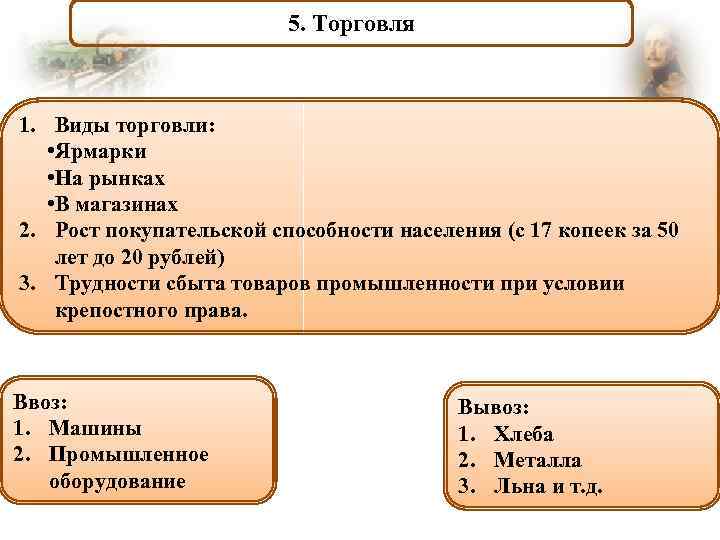 5. Торговля

1. Виды торговли:
•Ярмарки
•На рынках
•В магазинах
2. Рост покупательской способности населения (с 17 копеек за 50 лет до 20 рублей)
3. Трудности сбыта товаров промышленности при условии крепостного права.

Ввоз:
1. Машины
2. Промышленное оборудование

Вывоз:
1. Хлеба
2. Металла
3. Льна и т.д.